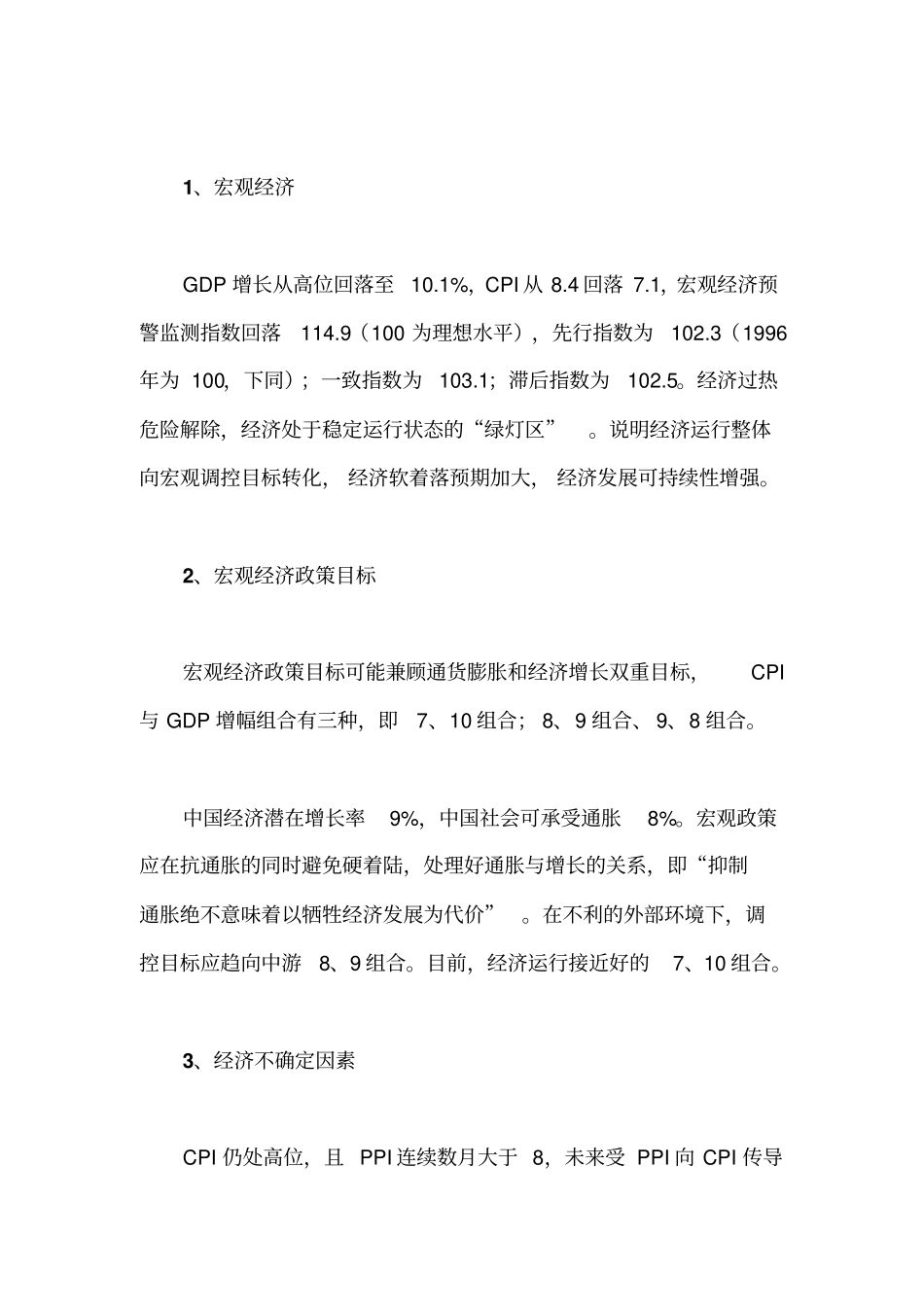 1、宏观经济

GDP 增长从高位回落至 10.1%，CPI 从 8.4 回落 7.1，宏观经济预警监测指数回落 114.9（100 为理想水平），先行指数为 102.3（1996 年为 100，下同）；一致指数为 103.1；滞后指数为 102.5。经济过热危险解除，经济处于稳定运行状态的“绿灯区”。说明经济运行整体向宏观调控目标转化，经济软着落预期加大，经济发展可持续性增强。

2、宏观经济政策目标

宏观经济政策目标可能兼顾通货膨胀和经济增长双重目标，CPI 与 GDP 增幅组合有三种，即 7、10 组合；8、9 组合、9、8 组合。

中国经济潜在增长率 9%，中国社会可承受通胀 8%。宏观政策应在抗通胀的同时避免硬着陆，处理好通胀与增长的关系，即“抑制通胀绝不意味着以牺牲经济发展为代价”。在不利的外部环境下，调控目标应趋向中游 8、9 组合。目前，经济运行接近好的 7、10 组合。

3、经济不确定因素

CPI 仍处高位，且 PPI 连续数月大于 8，未来受 PPI 向 CPI 传导